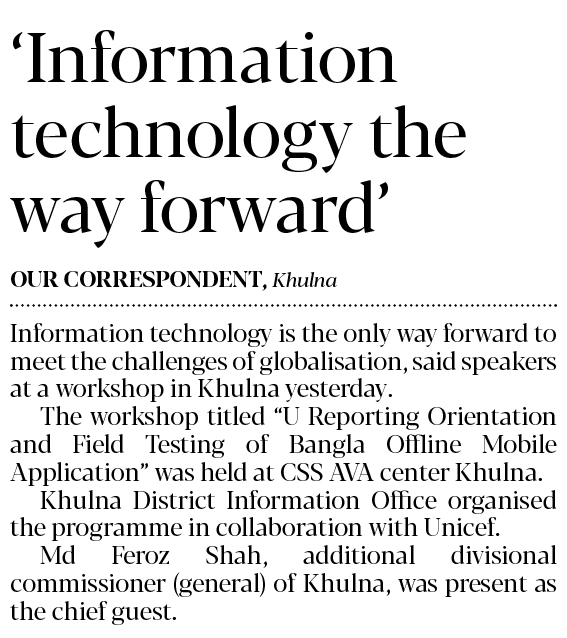 'Information technology the way forward'

OUR CORRESPONDENT, Khulna

Information technology is the only way forward to meet the challenges of globalisation, said speakers at a workshop in Khulna yesterday.

The workshop titled "U Reporting Orientation and Field Testing of Bangla Offline Mobile Application" was held at CSS AVA center Khulna.

Khulna District Information Office organised the programme in collaboration with Unicef.

Md Feroz Shah, additional divisional commissioner (general) of Khulna, was present as the chief guest.